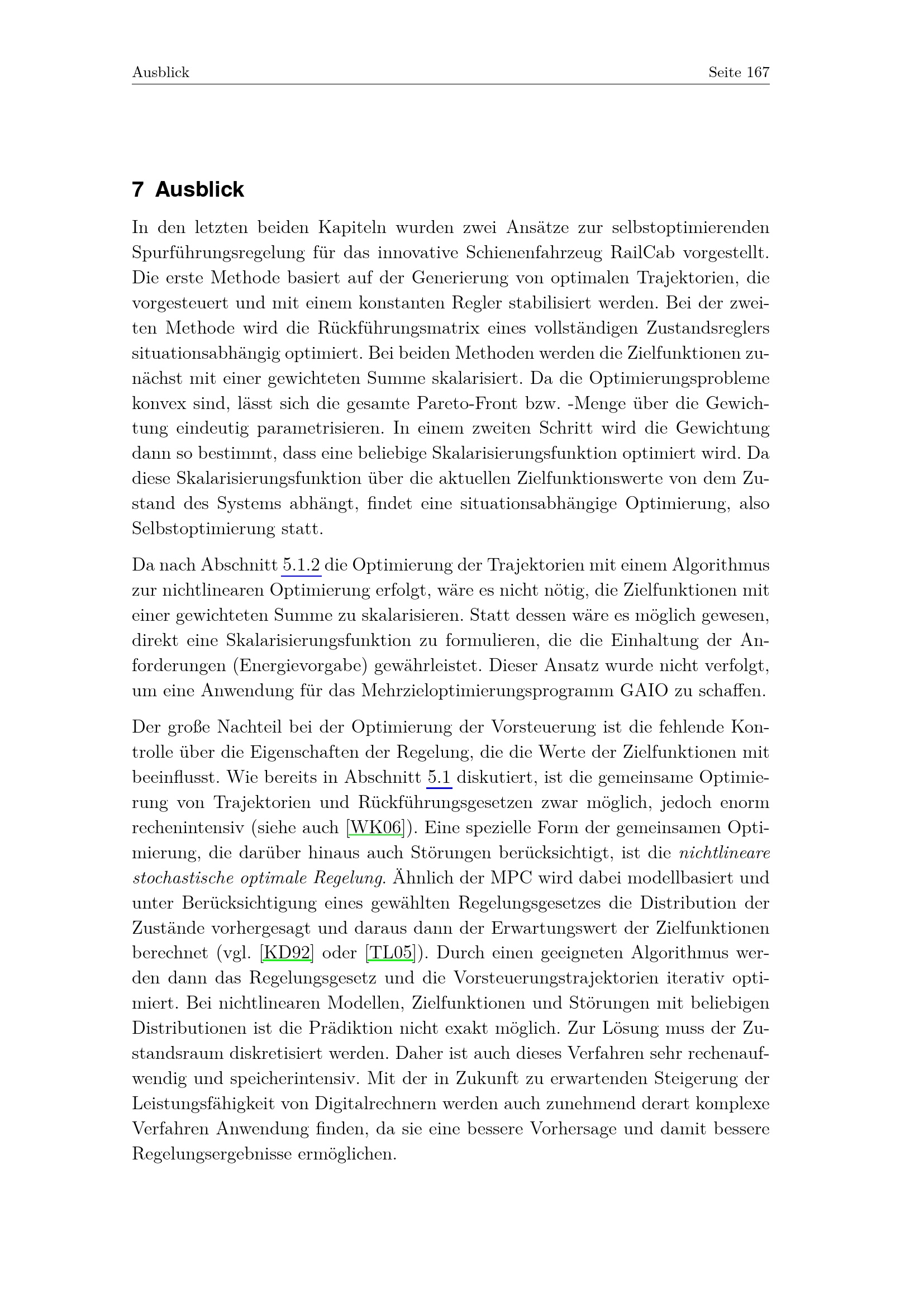 Ausblick Seite 167

7 Ausblick

In den letzten beiden Kapiteln wurden zwei Ansätze zur selbstoptimierenden Spurführungsregelung für das innovative Schienenfahrzeug RailCab vorgestellt. Die erste Methode basiert auf der Generierung von optimalen Trajektorien, die vorgesteuert und mit einem konstanten Regler stabilisiert werden. Bei der zweiten Methode wird die Rückführungsmatrix eines vollständigen Zustandsreglers situationsabhängig optimiert. Bei beiden Methoden werden die Zielfunktionen zunächst mit einer gewichteten Summe skalarisiert. Da die Optimierungsprobleme konvex sind, lässt sich die gesamte Pareto-Front bzw. -Menge über die Gewichtung eindeutig parametrisieren. In einem zweiten Schritt wird die Gewichtung dann so bestimmt, dass eine beliebige Skalarisierungsfunktion optimiert wird. Da diese Skalarisierungsfunktion über die aktuellen Zielfunktionswerte von dem Zustand des Systems abhängt, findet eine situationsabhängige Optimierung, also Selbstoptimierung statt.

Da nach Abschnitt 5.1.2 die Optimierung der Trajektorien mit einem Algorithmus zur nichtlinearen Optimierung erfolgt, wäre es nicht nötig, die Zielfunktionen mit einer gewichteten Summe zu skalarisieren. Statt dessen wäre es möglich gewesen, direkt eine Skalarisierungsfunktion zu formulieren, die die Einhaltung der Anforderungen (Energievorgabe) gewährleistet. Dieser Ansatz wurde nicht verfolgt, um eine Anwendung für das Mehrzieloptimierungsprogramm GAIO zu schaffen.

Der große Nachteil bei der Optimierung der Vorsteuerung ist die fehlende Kontrolle über die Eigenschaften der Regelung, die die Werte der Zielfunktionen mit beeinflusst. Wie bereits in Abschnitt 5.1 diskutiert, ist die gemeinsame Optimierung von Trajektorien und Rückführungsgesetzen zwar möglich, jedoch enorm rechenintensiv (siehe auch [WK06]). Eine spezielle Form der gemeinsamen Optimierung, die darüber hinaus auch Störungen berücksichtigt, ist die nichtlineare stochastische optimale Regelung. Ähnlich der MPC wird dabei modellbasiert und unter Berücksichtigung eines gewählten Regelungsgesetzes die Distribution der Zustände vorhergesagt und daraus dann der Erwartungswert der Zielfunktionen berechnet (vgl. [KD92] oder [TL05]). Durch einen geeigneten Algorithmus werden dann das Regelungsgesetz und die Vorsteuerungstrajektorien iterativ optimiert. Bei nichtlinearen Modellen, Zielfunktionen und Störungen mit beliebigen Distributionen ist die Prädiktion nicht exakt möglich. Zur Lösung muss der Zustandsraum diskretisiert werden. Daher ist auch dieses Verfahren sehr rechenaufwendig und speicherintensiv. Mit der in Zukunft zu erwartenden Steigerung der Leistungsfähigkeit von Digitalrechnern werden auch zunehmend derart komplexe Verfahren Anwendung finden, da sie eine bessere Vorhersage und damit bessere Regelungsergebnisse ermöglichen.